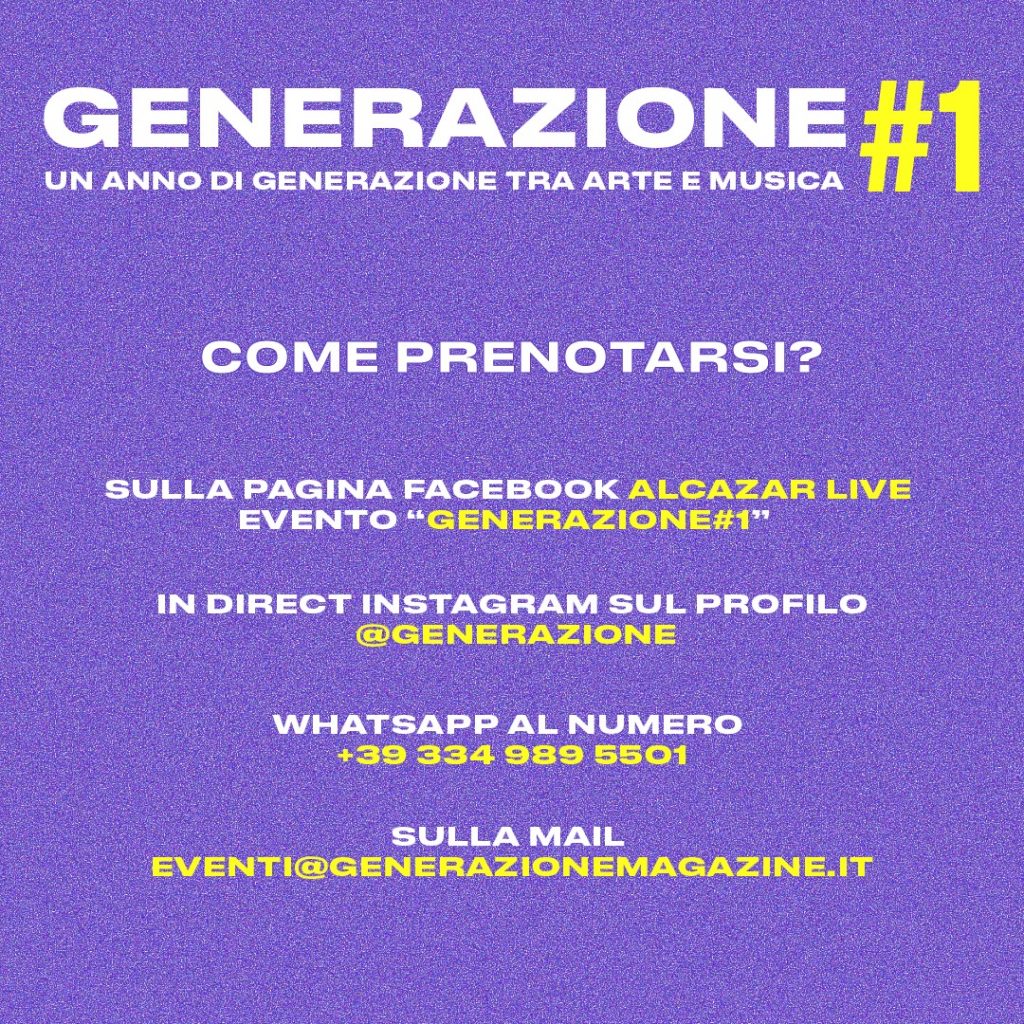 GENERAZIONE #1
UN ANNO DI GENERAZIONE TRA ARTE E MUSICA

COME PRENOTARSI?

SULLA PAGINA FACEBOOK ALCAZAR LIVE
EVENTO "GENERAZIONE#1"

IN DIRECT INSTAGRAM SUL PROFILO
@GENERAZIONE

WHATSAPP AL NUMERO
+39 334 989 5501

SULLA MAIL
EVENTI@GENERAZIONEMAGAZINE.IT